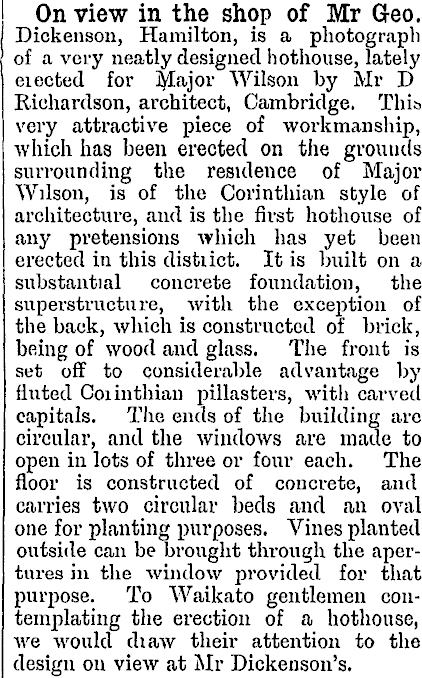 On view in the shop of Mr Geo. Dickenson, Hamilton, is a photograph of a very neatly designed hothouse, lately erected for Major Wilson by Mr D Richardson, architect, Cambridge. This very attractive piece of workmanship, which has been erected on the grounds surrounding the residence of Major Wilson, is of the Corinthian style of architecture, and is the first hothouse of any pretensions which has yet been erected in this district. It is built on a substantial concrete foundation, the superstructure, with the exception of the back, which is constructed of brick, being of wood and glass. The front is set off to considerable advantage by fluted Corinthian pillasters, with carved capitals. The ends of the building are circular, and the windows are made to open in lots of three or four each. The floor is constructed of concrete, and carries two circular beds and an oval one for planting purposes. Vines planted outside can be brought through the apertures in the window provided for that purpose. To Waikato gentlemen contemplating the erection of a hothouse, we would draw their attention to the design on view at Mr Dickenson's.